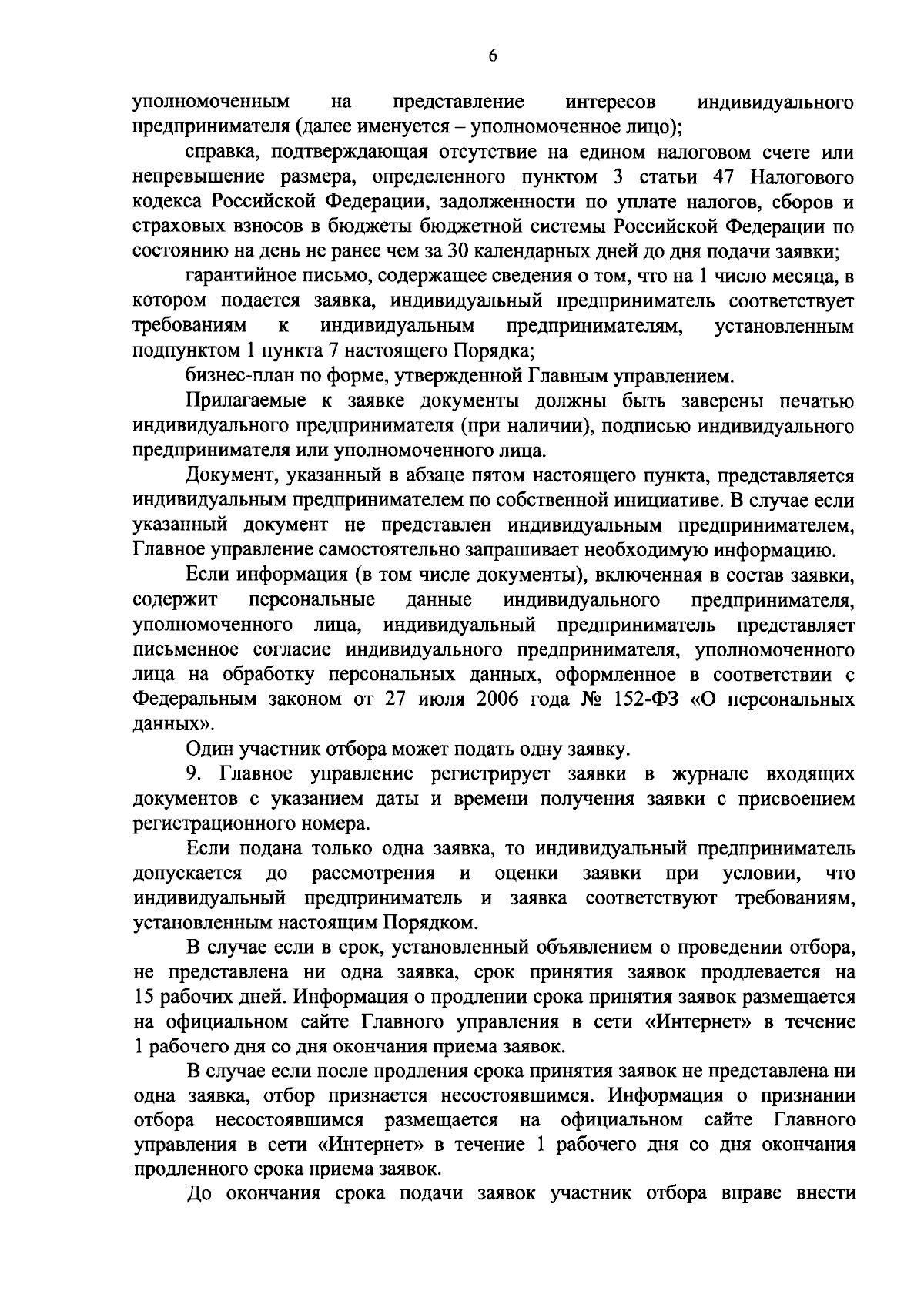 6

уполномоченным на представление интересов индивидуального предпринимателя (далее именуется – уполномоченное лицо);

справка, подтверждающая отсутствие на едином налоговом счете или непревышение размера, определенного пунктом 3 статьи 47 Налогового кодекса Российской Федерации, задолженности по уплате налогов, сборов и страховых взносов в бюджеты бюджетной системы Российской Федерации по состоянию на день не ранее чем за 30 календарных дней до дня подачи заявки;

гарантийное письмо, содержащее сведения о том, что на 1 число месяца, в котором подается заявка, индивидуальный предприниматель соответствует требованиям к индивидуальным предпринимателям, установленным подпунктом 1 пункта 7 настоящего Порядка;

бизнес-план по форме, утвержденной Главным управлением.

Прилагаемые к заявке документы должны быть заверены печатью индивидуального предпринимателя (при наличии), подписью индивидуального предпринимателя или уполномоченного лица.

Документ, указанный в абзаце пятом настоящего пункта, представляется индивидуальным предпринимателем по собственной инициативе. В случае если указанный документ не представлен индивидуальным предпринимателем, Главное управление самостоятельно запрашивает необходимую информацию.

Если информация (в том числе документы), включенная в состав заявки, содержит персональные данные индивидуального предпринимателя, уполномоченного лица, индивидуальный предприниматель представляет письменное согласие индивидуального предпринимателя, уполномоченного лица на обработку персональных данных, оформленное в соответствии с Федеральным законом от 27 июля 2006 года № 152-ФЗ «О персональных данных».

Один участник отбора может подать одну заявку.

9. Главное управление регистрирует заявки в журнале входящих документов с указанием даты и времени получения заявки с присвоением регистрационного номера.

Если подана только одна заявка, то индивидуальный предприниматель допускается до рассмотрения и оценки заявки при условии, что индивидуальный предприниматель и заявка соответствуют требованиям, установленным настоящим Порядком.

В случае если в срок, установленный объявлением о проведении отбора, не представлена ни одна заявка, срок принятия заявок продлевается на 15 рабочих дней. Информация о продлении срока принятия заявок размещается на официальном сайте Главного управления в сети «Интернет» в течение 1 рабочего дня со дня окончания приема заявок.

В случае если после продления срока принятия заявок не представлена ни одна заявка, отбор признается несостоявшимся. Информация о признании отбора несостоявшимся размещается на официальном сайте Главного управления в сети «Интернет» в течение 1 рабочего дня со дня окончания продленного срока приема заявок.

До окончания срока подачи заявок участник отбора вправе внести